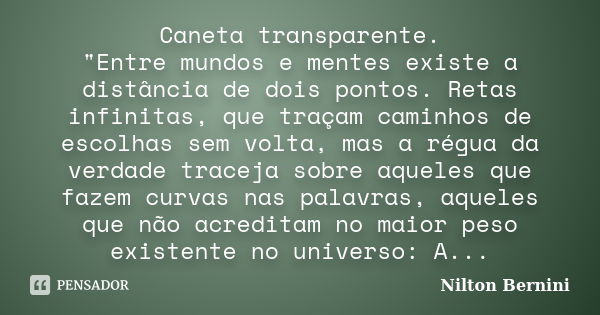 Caneta transparente.
"Entre mundos e mentes existe a distância de dois pontos. Retas infinitas, que traçam caminhos de escolhas sem volta, mas a régua da verdade traceja sobre aqueles que fazem curvas nas palavras, aqueles que não acreditam no maior peso existente no universo: A...

PENSADOR

Nilton Bernini